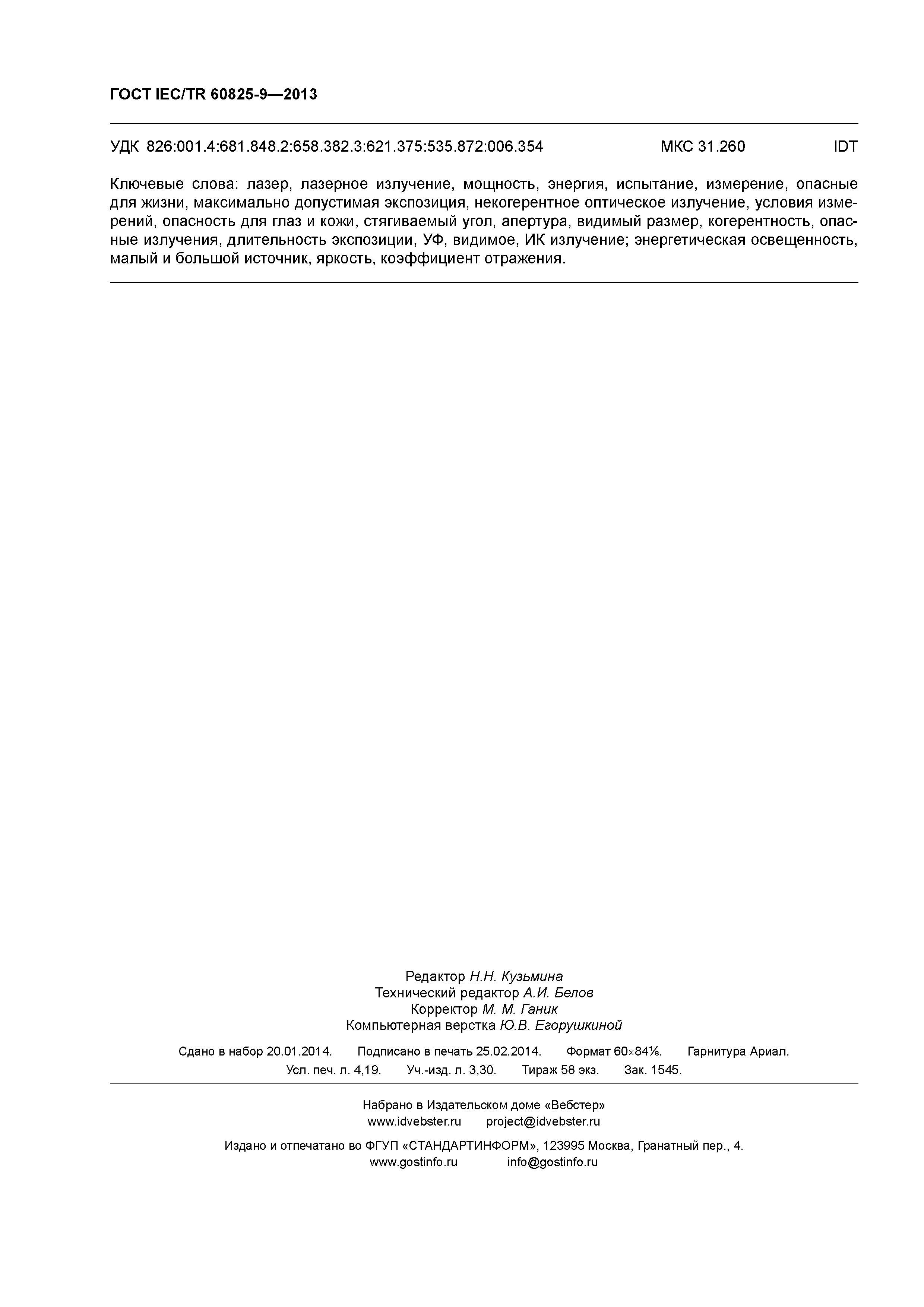 ГОСТ IEC/TR 60825-9—2013

УДК 826:001.4:681.848.2:658.382.3:621.375:535.872:006.354 МКС 31.260 IDT

Ключевые слова: лазер, лазерное излучение, мощность, энергия, испытание, измерение, опасные для жизни, максимально допустимая экспозиция, некогерентное оптическое излучение, условия измерений, опасность для глаз и кожи, стягиваемый угол, апертура, видимый размер, когерентность, опасные излучения, длительность экспозиции, УФ, видимое, ИК излучение; энергетическая освещенность, малый и большой источник, яркость, коэффициент отражения.

Редактор Н.Н. Кузьмина
Технический редактор А.И. Белов
Корректор М. М. Ганик
Компьютерная верстка Ю.В. Егорушкиной

Сдано в набор 20.01.2014. Подписано в печать 25.02.2014. Формат 60×84⅛. Гарнитура Ариал.
Усл. печ. л. 4,19. Уч.-изд. л. 3,30. Тираж 58 экз. Зак. 1545.

Набрано в Издательском доме «Вебстер»
www.idvebster.ru project@idvebster.ru

Издано и отпечатано во ФГУП «СТАНДАРТИНФОРМ», 123995 Москва, Гранатный пер., 4.
www.gostinfo.ru info@gostinfo.ru